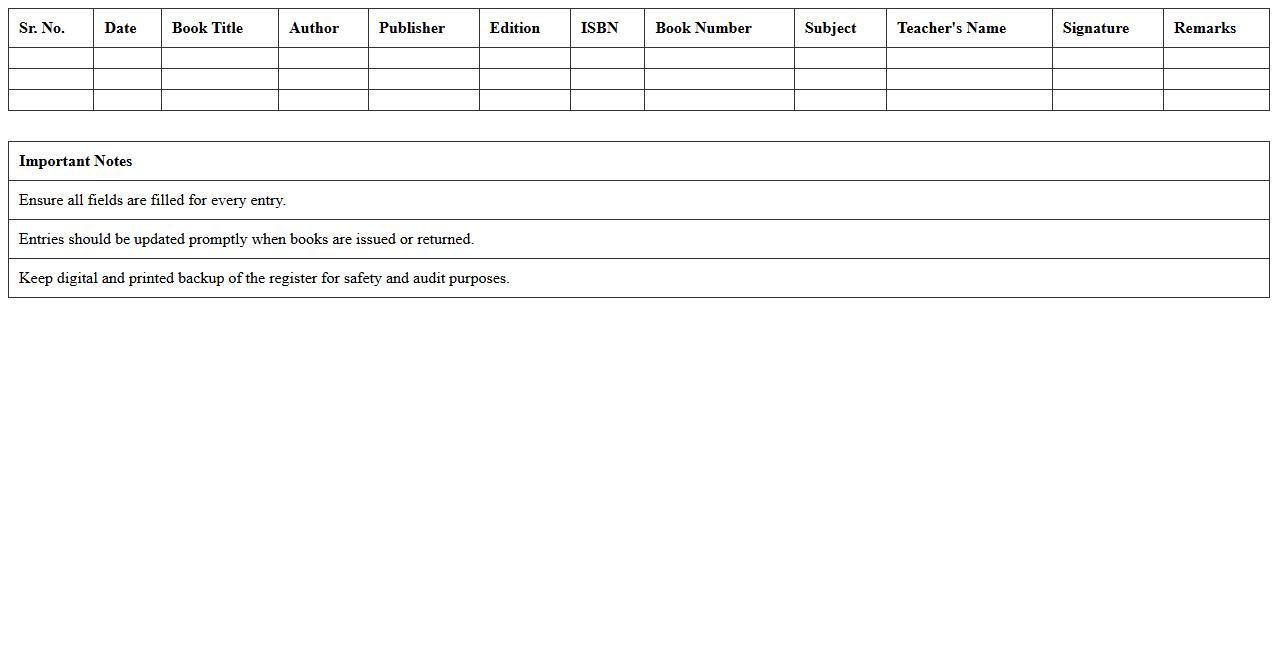 | Sr. No. | Date | Book Title | Author | Publisher | Edition | ISBN | Book Number | Subject | Teacher's Name | Signature | Remarks |
|---|---|---|---|---|---|---|---|---|---|---|---|
| | | | | | | | | | | | |
| | | | | | | | | | | | |
| | | | | | | | | | | | |

| Important Notes |
|---|
| Ensure all fields are filled for every entry. |
| Entries should be updated promptly when books are issued or returned. |
| Keep digital and printed backup of the register for safety and audit purposes. |